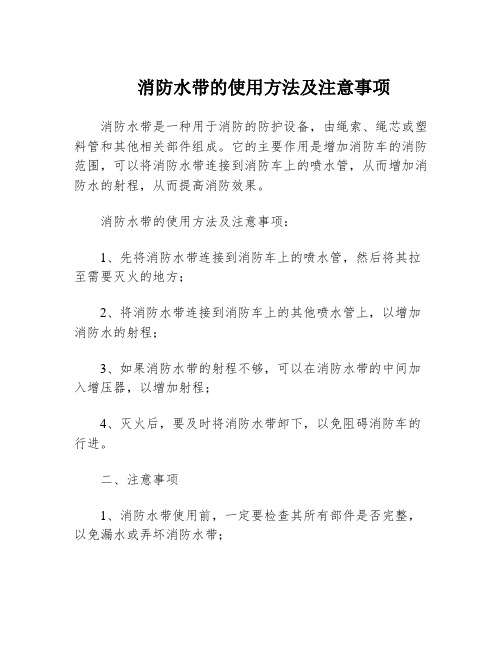 消防水带的使用方法及注意事项

消防水带是一种用于消防的防护设备，由绳索、绳芯或塑料管和其他相关部件组成。它的主要作用是增加消防车的消防范围，可以将消防水带连接到消防车上的喷水管，从而增加消防水的射程，从而提高消防效果。

消防水带的使用方法及注意事项：

1、先将消防水带连接到消防车上的喷水管，然后将其拉至需要灭火的地方；

2、将消防水带连接到消防车上的其他喷水管上，以增加消防水的射程；

3、如果消防水带的射程不够，可以在消防水带的中间加入增压器，以增加射程；

4、灭火后，要及时将消防水带卸下，以免阻碍消防车的行进。

二、注意事项

1、消防水带使用前，一定要检查其所有部件是否完整，以免漏水或弄坏消防水带；